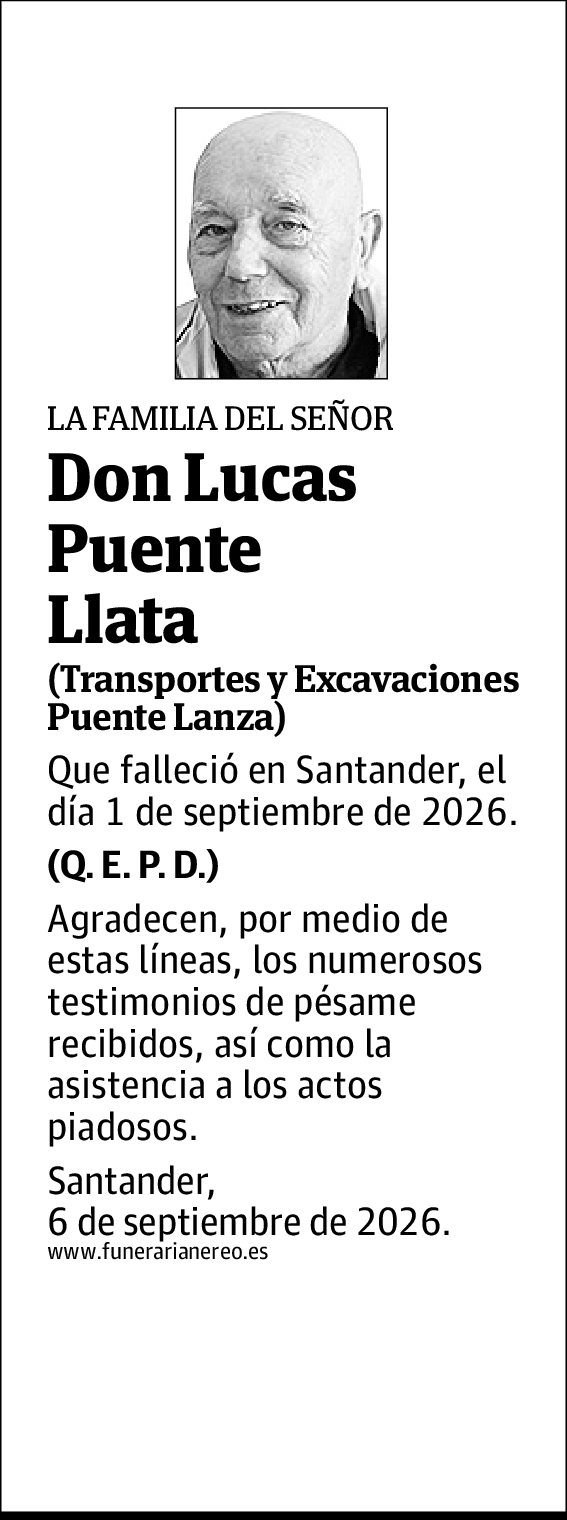 LA FAMILIA DEL SEÑOR

Don Lucas Puente Llata

(Transportes y Excavaciones Puente Lanza)

Que falleció en Santander, el día 1 de septiembre de 2026.

(Q. E. P. D.)

Agradecen, por medio de estas líneas, los numerosos testimonios de pésame recibidos, así como la asistencia a los actos piadosos.

Santander,
6 de septiembre de 2026.
www.funerarianereo.es